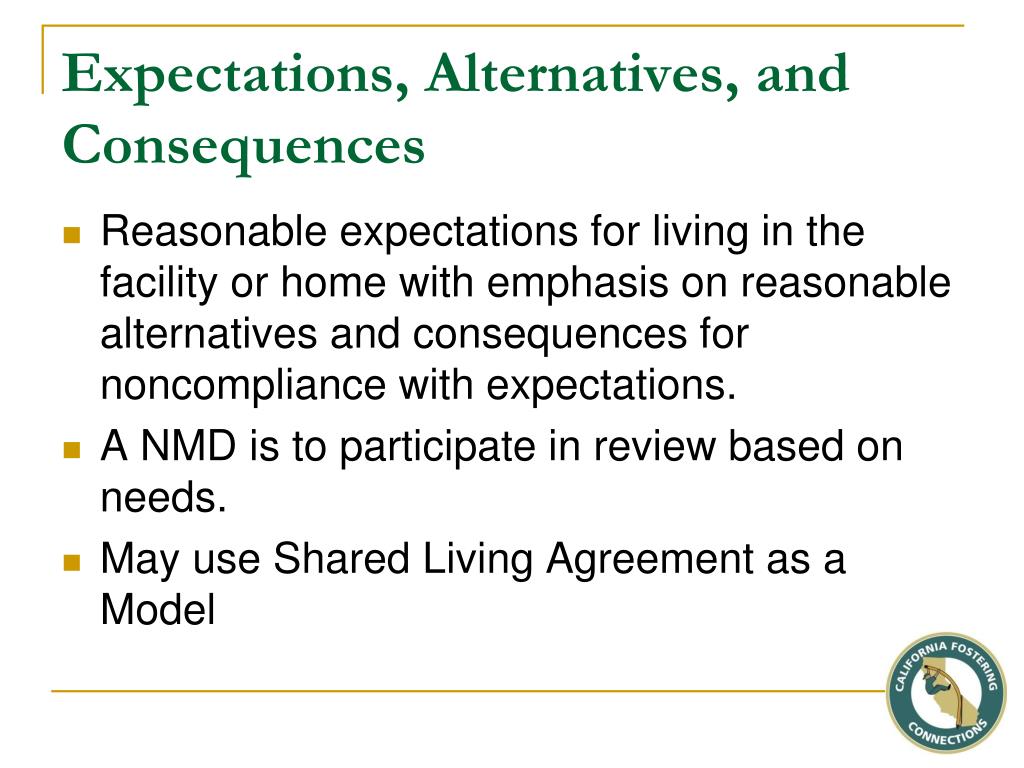 Expectations, Alternatives, and Consequences

Reasonable expectations for living in the facility or home with emphasis on reasonable alternatives and consequences for noncompliance with expectations.

A NMD is to participate in review based on needs.

May use Shared Living Agreement as a Model

CALIFORNIA FOSTERING CONNECTIONS